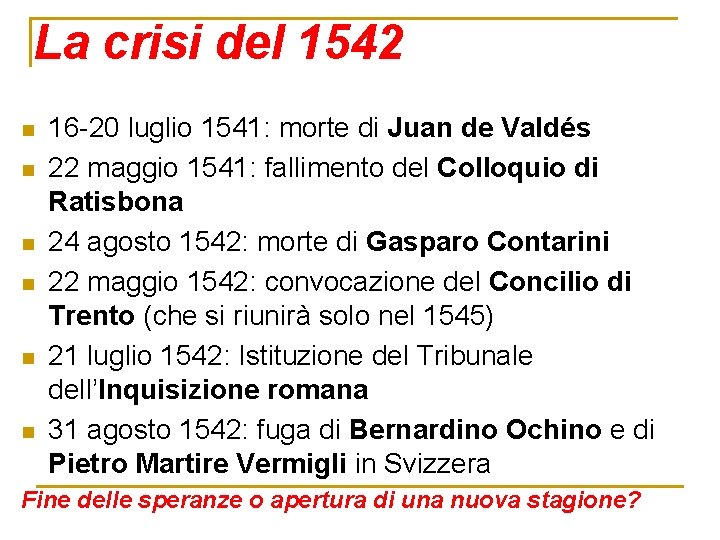 La crisi del 1542

- 16-20 luglio 1541: morte di Juan de Valdés
- 22 maggio 1541: fallimento del Colloquio di Ratisbona
- 24 agosto 1542: morte di Gasparo Contarini
- 22 maggio 1542: convocazione del Concilio di Trento (che si riunirà solo nel 1545)
- 21 luglio 1542: Istituzione del Tribunale dell'Inquisizione romana
- 31 agosto 1542: fuga di Bernardino Ochino e di Pietro Martire Vermigli in Svizzera

Fine delle speranze o apertura di una nuova stagione?